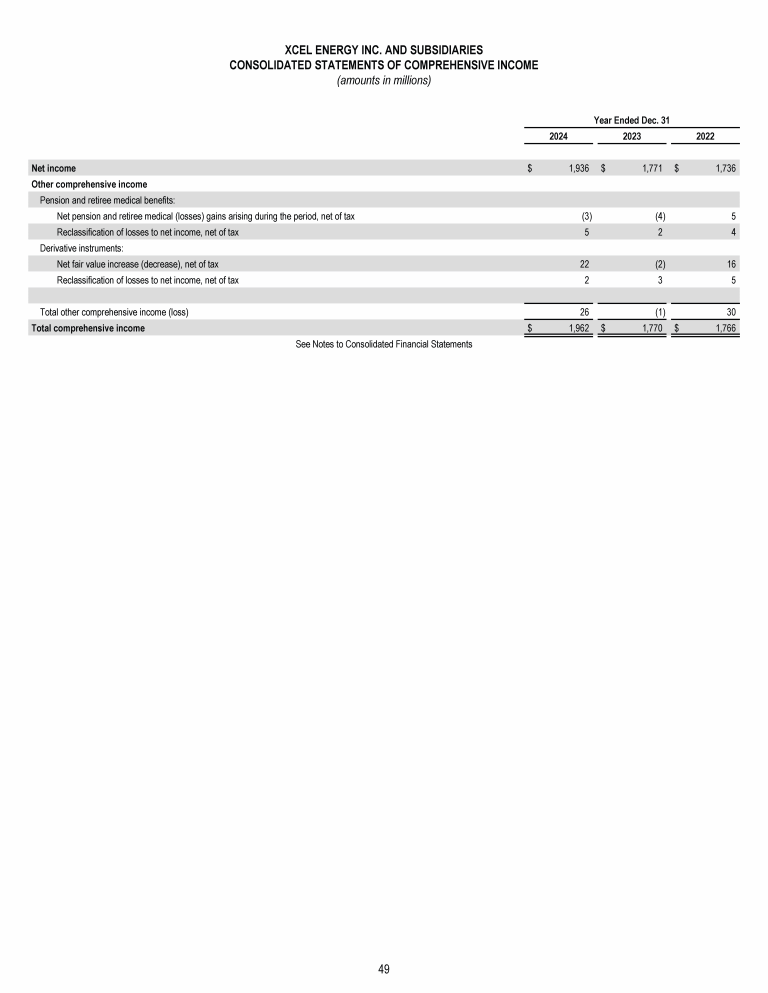 XCEL ENERGY INC. AND SUBSIDIARIES
CONSOLIDATED STATEMENTS OF COMPREHENSIVE INCOME
(amounts in millions)

| | Year Ended Dec. 31 | | |
|---|---|---|---|
| | 2024 | 2023 | 2022 |
| Net income | $ 1,936 | $ 1,771 | $ 1,736 |
| Other comprehensive income | | | |
| Pension and retiree medical benefits: | | | |
| Net pension and retiree medical (losses) gains arising during the period, net of tax | (3) | (4) | 5 |
| Reclassification of losses to net income, net of tax | 5 | 2 | 4 |
| Derivative instruments: | | | |
| Net fair value increase (decrease), net of tax | 22 | (2) | 16 |
| Reclassification of losses to net income, net of tax | 2 | 3 | 5 |
| Total other comprehensive income (loss) | 26 | (1) | 30 |
| Total comprehensive income | $ 1,962 | $ 1,770 | $ 1,766 |

See Notes to Consolidated Financial Statements

49